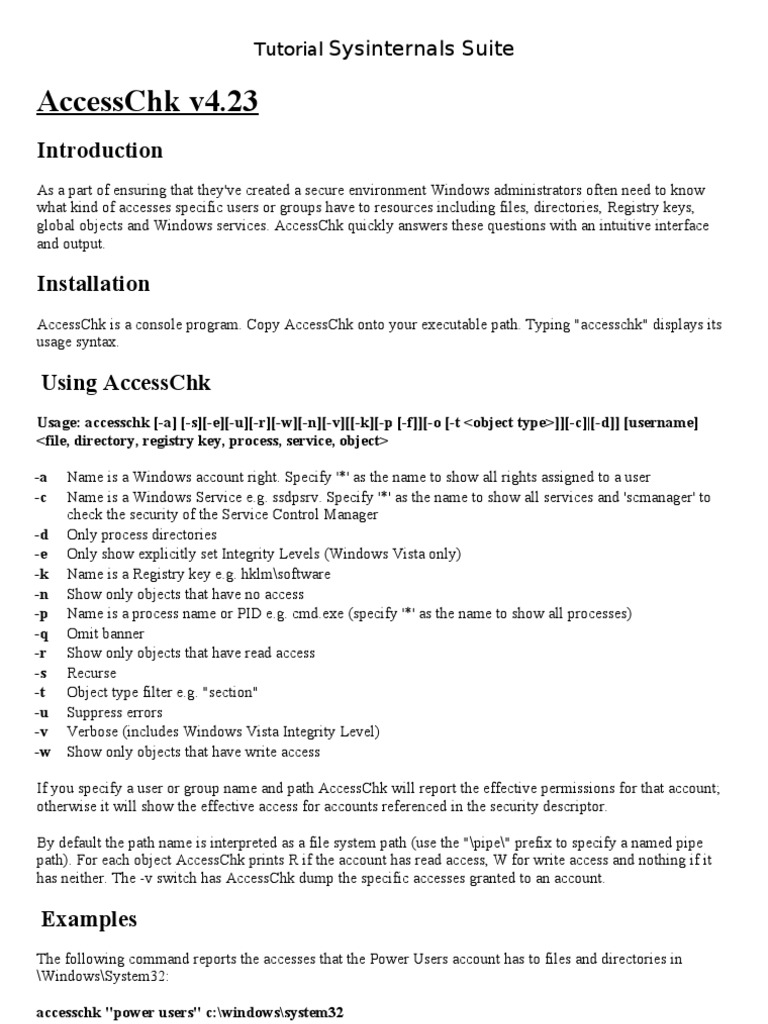 Tutorial Sysinternals Suite

AccessChk v4.23

Introduction

As a part of ensuring that they've created a secure environment Windows administrators often need to know what kind of accesses specific users or groups have to resources including files, directories, Registry keys, global objects and Windows services. AccessChk quickly answers these questions with an intuitive interface and output.

Installation

AccessChk is a console program. Copy AccessChk onto your executable path. Typing "accesschk" displays its usage syntax.

Using AccessChk

Usage: accesschk [-a] [-s][-e][-u][-r][-w][-n][-v][[-k][-p [-f]][-o [-t <object type>]][-c]|[-d]] [username] <file, directory, registry key, process, service, object>

-a Name is a Windows account right. Specify '*' as the name to show all rights assigned to a user
-c Name is a Windows Service e.g. ssdpsrv. Specify '*' as the name to show all services and 'scmanager' to check the security of the Service Control Manager
-d Only process directories
-e Only show explicitly set Integrity Levels (Windows Vista only)
-k Name is a Registry key e.g. hklm\software
-n Show only objects that have no access
-p Name is a process name or PID e.g. cmd.exe (specify '*' as the name to show all processes)
-q Omit banner
-r Show only objects that have read access
-s Recurse
-t Object type filter e.g. "section"
-u Suppress errors
-v Verbose (includes Windows Vista Integrity Level)
-w Show only objects that have write access

If you specify a user or group name and path AccessChk will report the effective permissions for that account; otherwise it will show the effective access for accounts referenced in the security descriptor.

By default the path name is interpreted as a file system path (use the "\pipe\" prefix to specify a named pipe path). For each object AccessChk prints R if the account has read access, W for write access and nothing if it has neither. The -v switch has AccessChk dump the specific accesses granted to an account.

Examples

The following command reports the accesses that the Power Users account has to files and directories in \Windows\System32:

accesschk "power users" c:\windows\system32